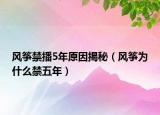 风筝禁播5年原因揭秘（风筝为什么禁五年）